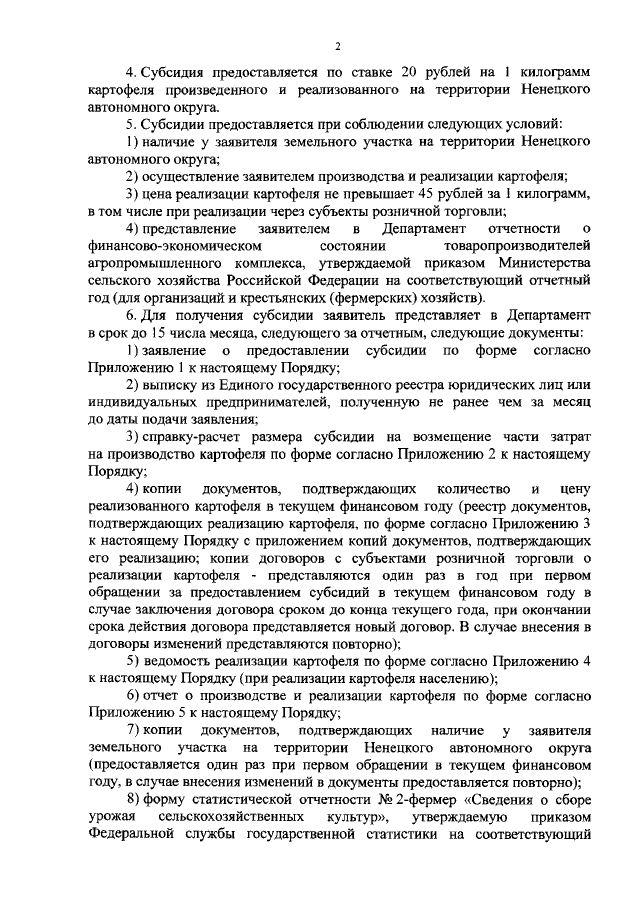 2

4. Субсидия предоставляется по ставке 20 рублей на 1 килограмм картофеля произведенного и реализованного на территории Ненецкого автономного округа.

5. Субсидии предоставляется при соблюдении следующих условий:

1) наличие у заявителя земельного участка на территории Ненецкого автономного округа;

2) осуществление заявителем производства и реализации картофеля;

3) цена реализации картофеля не превышает 45 рублей за 1 килограмм, в том числе при реализации через субъекты розничной торговли;

4) представление заявителем в Департамент отчетности о финансово-экономическом состоянии товаропроизводителей агропромышленного комплекса, утверждаемой приказом Министерства сельского хозяйства Российской Федерации на соответствующий отчетный год (для организаций и крестьянских (фермерских) хозяйств).

6. Для получения субсидии заявитель представляет в Департамент в срок до 15 числа месяца, следующего за отчетным, следующие документы:

1) заявление о предоставлении субсидии по форме согласно Приложению 1 к настоящему Порядку;

2) выписку из Единого государственного реестра юридических лиц или индивидуальных предпринимателей, полученную не ранее чем за месяц до даты подачи заявления;

3) справку-расчет размера субсидии на возмещение части затрат на производство картофеля по форме согласно Приложению 2 к настоящему Порядку;

4) копии документов, подтверждающих количество и цену реализованного картофеля в текущем финансовом году (реестр документов, подтверждающих реализацию картофеля, по форме согласно Приложению 3 к настоящему Порядку с приложением копий документов, подтверждающих его реализацию; копии договоров с субъектами розничной торговли о реализации картофеля - представляются один раз в год при первом обращении за предоставлением субсидий в текущем финансовом году в случае заключения договора сроком до конца текущего года, при окончании срока действия договора представляется новый договор. В случае внесения в договоры изменений представляются повторно);

5) ведомость реализации картофеля по форме согласно Приложению 4 к настоящему Порядку (при реализации картофеля населению);

6) отчет о производстве и реализации картофеля по форме согласно Приложению 5 к настоящему Порядку;

7) копии документов, подтверждающих наличие у заявителя земельного участка на территории Ненецкого автономного округа (предоставляется один раз при первом обращении в текущем финансовом году, в случае внесения изменений в документы предоставляется повторно);

8) форму статистической отчетности № 2-фермер «Сведения о сборе урожая сельскохозяйственных культур», утверждаемую приказом Федеральной службы государственной статистики на соответствующий